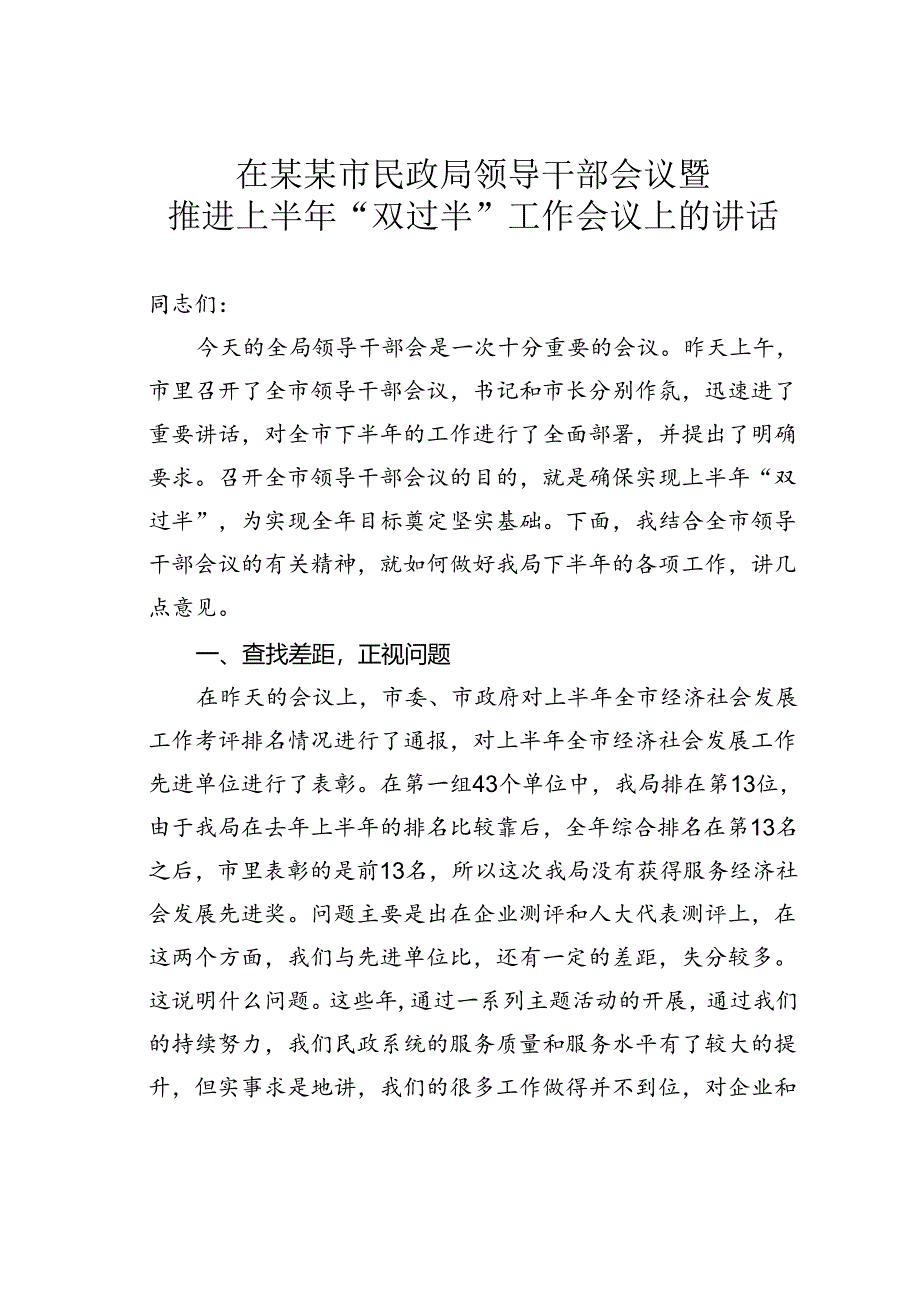 在某某市民政局领导干部会议暨
推进上半年“双过半”工作会议上的讲话

同志们：

今天的全局领导干部会是一次十分重要的会议。昨天上午，市里召开了全市领导干部会议，书记和市长分别作氛，迅速进了重要讲话，对全市下半年的工作进行了全面部署，并提出了明确要求。召开全市领导干部会议的目的，就是确保实现上半年“双过半”，为实现全年目标奠定坚实基础。下面，我结合全市领导干部会议的有关精神，就如何做好我局下半年的各项工作，讲几点意见。

一、查找差距，正视问题

在昨天的会议上，市委、市政府对上半年全市经济社会发展工作考评排名情况进行了通报，对上半年全市经济社会发展工作先进单位进行了表彰。在第一组43个单位中，我局排在第13位，由于我局在去年上半年的排名比较靠后，全年综合排名在第13名之后，市里表彰的是前13名，所以这次我局没有获得服务经济社会发展先进奖。问题主要是出在企业测评和人大代表测评上，在这两个方面，我们与先进单位比，还有一定的差距，失分较多。这说明什么问题。这些年，通过一系列主题活动的开展，通过我们的持续努力，我们民政系统的服务质量和服务水平有了较大的提升，但实事求是地讲，我们的很多工作做得并不到位，对企业和